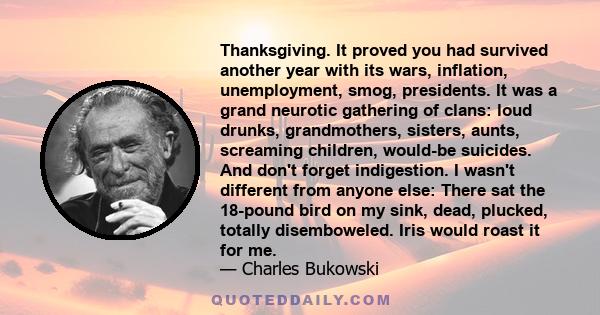 Thanksgiving. It proved you had survived another year with its wars, inflation, unemployment, smog, presidents. It was a grand neurotic gathering of clans: loud drunks, grandmothers, sisters, aunts, screaming children, would-be suicides. And don't forget indigestion. I wasn't different from anyone else: There sat the 18-pound bird on my sink, dead, plucked, totally disemboweled. Iris would roast it for me.
— Charles Bukowski

QUOTEDDAILY.COM